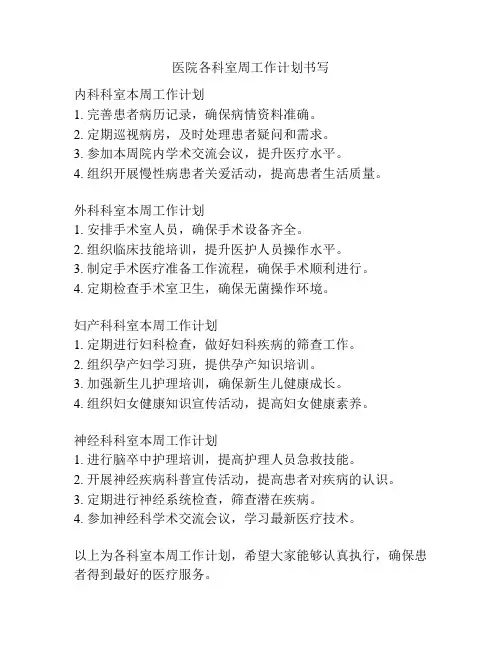 医院各科室周工作计划书写

内科科室本周工作计划
1. 完善患者病历记录，确保病情资料准确。
2. 定期巡视病房，及时处理患者疑问和需求。
3. 参加本周院内学术交流会议，提升医疗水平。
4. 组织开展慢性病患者关爱活动，提高患者生活质量。

外科科室本周工作计划
1. 安排手术室人员，确保手术设备齐全。
2. 组织临床技能培训，提升医护人员操作水平。
3. 制定手术医疗准备工作流程，确保手术顺利进行。
4. 定期检查手术室卫生，确保无菌操作环境。

妇产科科室本周工作计划
1. 定期进行妇科检查，做好妇科疾病的筛查工作。
2. 组织孕产妇学习班，提供孕产知识培训。
3. 加强新生儿护理培训，确保新生儿健康成长。
4. 组织妇女健康知识宣传活动，提高妇女健康素养。

神经科科室本周工作计划
1. 进行脑卒中护理培训，提高护理人员急救技能。
2. 开展神经疾病科普宣传活动，提高患者对疾病的认识。
3. 定期进行神经系统检查，筛查潜在疾病。
4. 参加神经科学术交流会议，学习最新医疗技术。

以上为各科室本周工作计划，希望大家能够认真执行，确保患者得到最好的医疗服务。